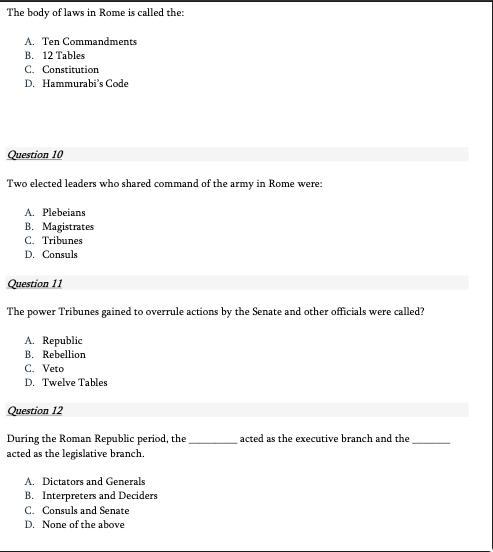 The body of laws in Rome is called the:

A. Ten Commandments
B. 12 Tables
C. Constitution
D. Hammurabi's Code

Question 10

Two elected leaders who shared command of the army in Rome were:

A. Plebeians
B. Magistrates
C. Tribunes
D. Consuls

Question 11

The power Tribunes gained to overrule actions by the Senate and other officials were called?

A. Republic
B. Rebellion
C. Veto
D. Twelve Tables

Question 12

During the Roman Republic period, the _________ acted as the executive branch and the _______ acted as the legislative branch.

A. Dictators and Generals
B. Interpreters and Deciders
C. Consuls and Senate
D. None of the above